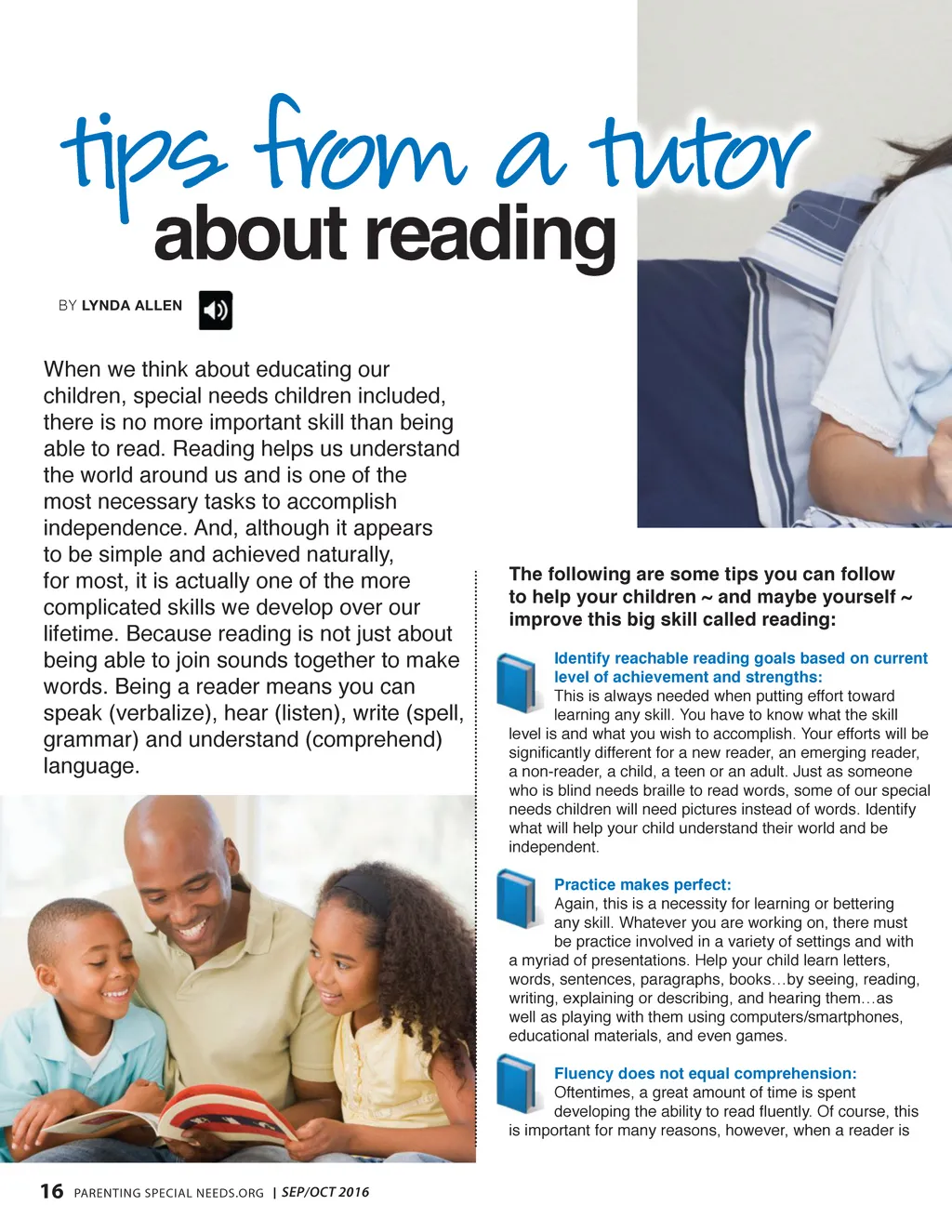 tips from a tutor
about reading

BY LYNDA ALLEN

When we think about educating our children, special needs children included, there is no more important skill than being able to read. Reading helps us understand the world around us and is one of the most necessary tasks to accomplish independence. And, although it appears to be simple and achieved naturally, for most, it is actually one of the more complicated skills we develop over our lifetime. Because reading is not just about being able to join sounds together to make words. Being a reader means you can speak (verbalize), hear (listen), write (spell, grammar) and understand (comprehend) language.

The following are some tips you can follow to help your children ~ and maybe yourself ~ improve this big skill called reading:

Identify reachable reading goals based on current level of achievement and strengths:
This is always needed when putting effort toward learning any skill. You have to know what the skill level is and what you wish to accomplish. Your efforts will be significantly different for a new reader, an emerging reader, a non-reader, a child, a teen or an adult. Just as someone who is blind needs braille to read words, some of our special needs children will need pictures instead of words. Identify what will help your child understand their world and be independent.

Practice makes perfect:
Again, this is a necessity for learning or bettering any skill. Whatever you are working on, there must be practice involved in a variety of settings and with a myriad of presentations. Help your child learn letters, words, sentences, paragraphs, books…by seeing, reading, writing, explaining or describing, and hearing them…as well as playing with them using computers/smartphones, educational materials, and even games.

Fluency does not equal comprehension:
Oftentimes, a great amount of time is spent developing the ability to read fluently. Of course, this is important for many reasons, however, when a reader is

16 PARENTING SPECIAL NEEDS.ORG | SEP/OCT 2016